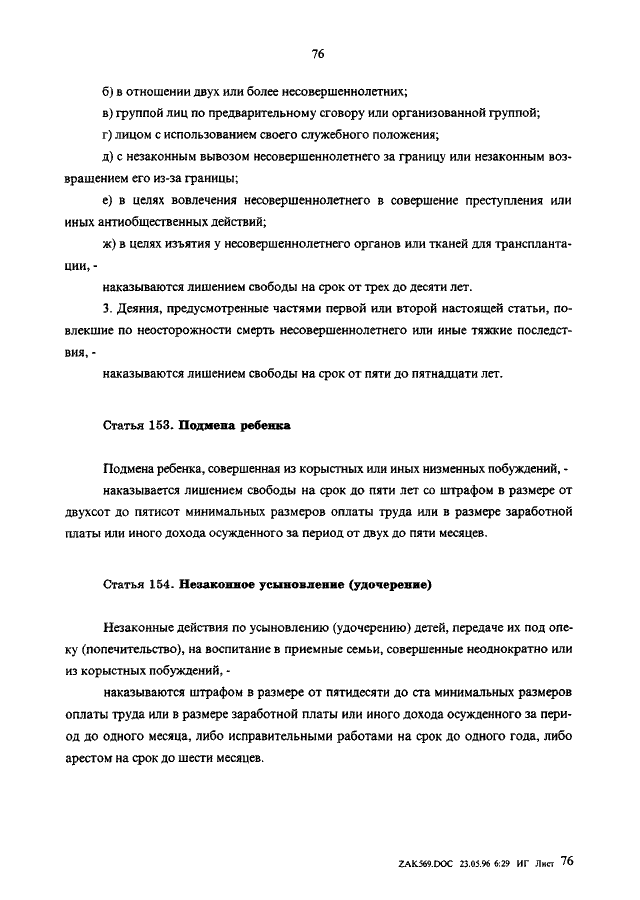 76

б) в отношении двух или более несовершеннолетних;

в) группой лиц по предварительному сговору или организованной группой;

г) лицом с использованием своего служебного положения;

д) с незаконным вывозом несовершеннолетнего за границу или незаконным возвращением его из-за границы;

е) в целях вовлечения несовершеннолетнего в совершение преступления или иных антиобщественных действий;

ж) в целях изъятия у несовершеннолетнего органов или тканей для трансплантации, -

наказываются лишением свободы на срок от трех до десяти лет.

3. Деяния, предусмотренные частями первой или второй настоящей статьи, повлекшие по неосторожности смерть несовершеннолетнего или иные тяжкие последствия, -

наказываются лишением свободы на срок от пяти до пятнадцати лет.

Статья 153. Подмена ребенка

Подмена ребенка, совершенная из корыстных или иных низменных побуждений, -

наказывается лишением свободы на срок до пяти лет со штрафом в размере от двухсот до пятисот минимальных размеров оплаты труда или в размере заработной платы или иного дохода осужденного за период от двух до пяти месяцев.

Статья 154. Незаконное усыновление (удочерение)

Незаконные действия по усыновлению (удочерению) детей, передаче их под опеку (попечительство), на воспитание в приемные семьи, совершенные неоднократно или из корыстных побуждений, -

наказываются штрафом в размере от пятидесяти до ста минимальных размеров оплаты труда или в размере заработной платы или иного дохода осужденного за период до одного месяца, либо исправительными работами на срок до одного года, либо арестом на срок до шести месяцев.

ZAK569.DOC 23.05.96 6:29 ИГ Лист 76